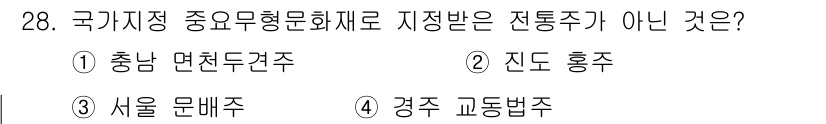 28. 국가지정 중요무형문화재로 지정받은 전통주가 아닌 것은?
① 충남 면천두견주 ② 진도 홍주
③ 서울 문배주 ④ 경주 교동법주